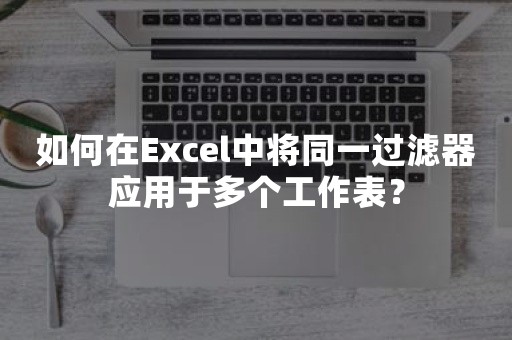 如何在Excel中将同一过滤器应用于多个工作表？